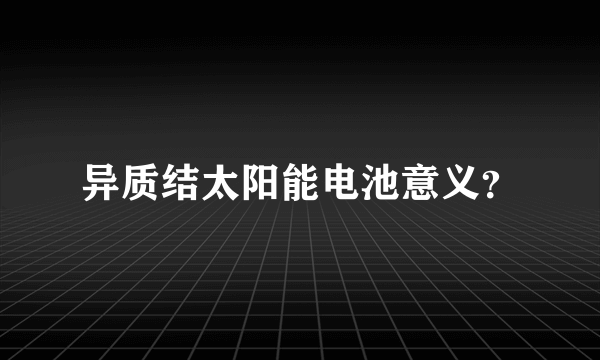 异质结太阳能电池意义?